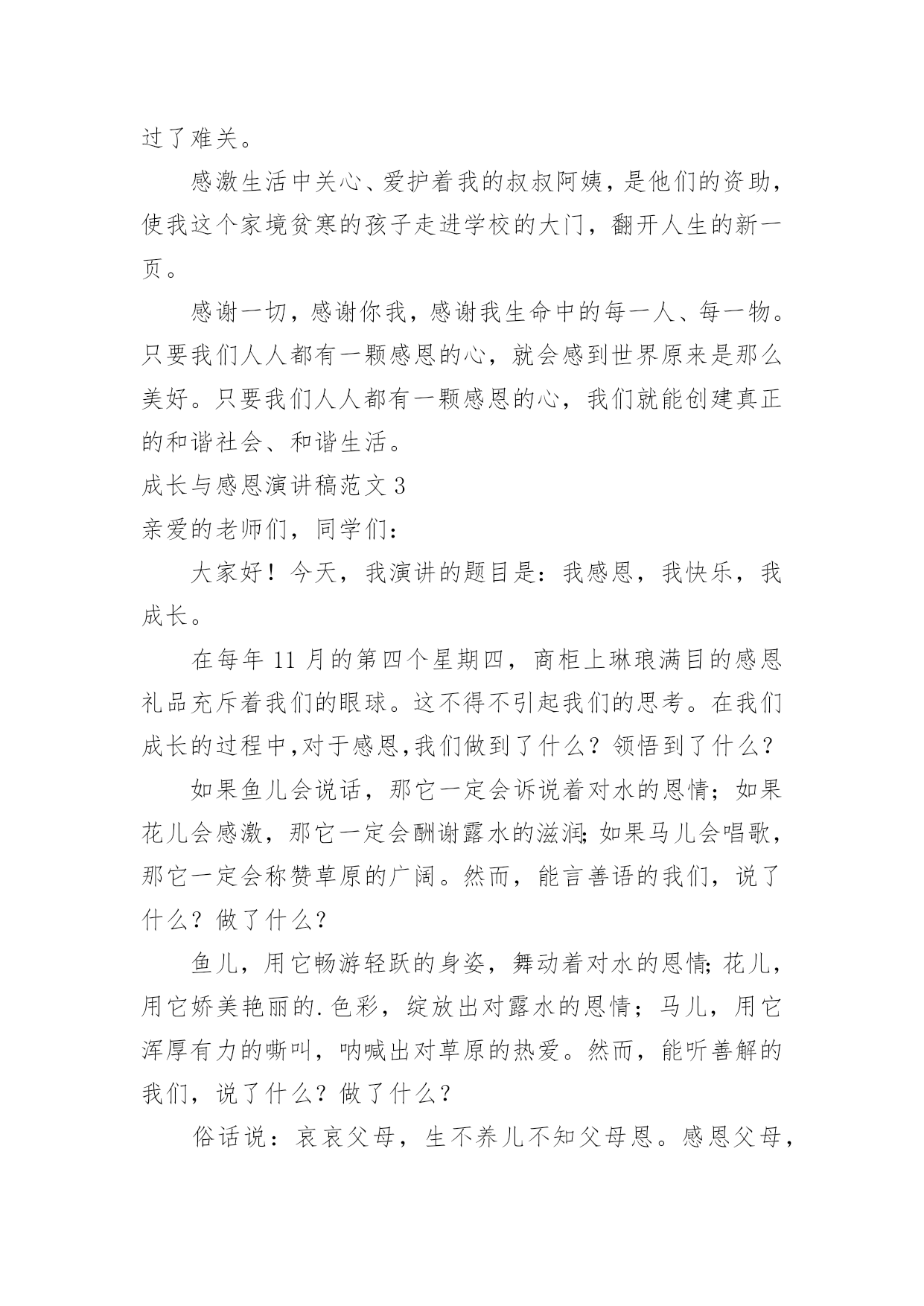 过了难关。

感激生活中关心、爱护着我的叔叔阿姨，是他们的资助，使我这个家境贫寒的孩子走进学校的大门，翻开人生的新一页。

感谢一切，感谢你我，感谢我生命中的每一人、每一物。只要我们人人都有一颗感恩的心，就会感到世界原来是那么美好。只要我们人人都有一颗感恩的心，我们就能创建真正的和谐社会、和谐生活。

成长与感恩演讲稿范文 3

亲爱的老师们，同学们：

大家好！今天，我演讲的题目是：我感恩，我快乐，我成长。

在每年 11 月的第四个星期四，商柜上琳琅满目的感恩礼品充斥着我们的眼球。这不得不引起我们的思考。在我们成长的过程中,对于感恩,我们做到了什么？领悟到了什么？

如果鱼儿会说话，那它一定会诉说着对水的恩情；如果花儿会感激，那它一定会酬谢露水的滋润;如果马儿会唱歌，那它一定会称赞草原的广阔。然而，能言善语的我们，说了什么？做了什么？

鱼儿，用它畅游轻跃的身姿，舞动着对水的恩情;花儿，用它娇美艳丽的.色彩，绽放出对露水的恩情；马儿，用它浑厚有力的嘶叫，呐喊出对草原的热爱。然而，能听善解的我们，说了什么？做了什么？

俗话说：哀哀父母，生不养儿不知父母恩。感恩父母，